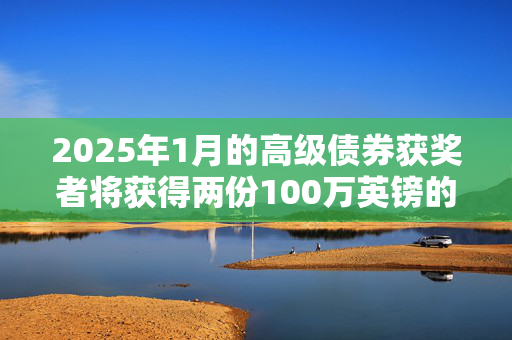 2025年1月的高级债券获奖者将获得两份100万英镑的